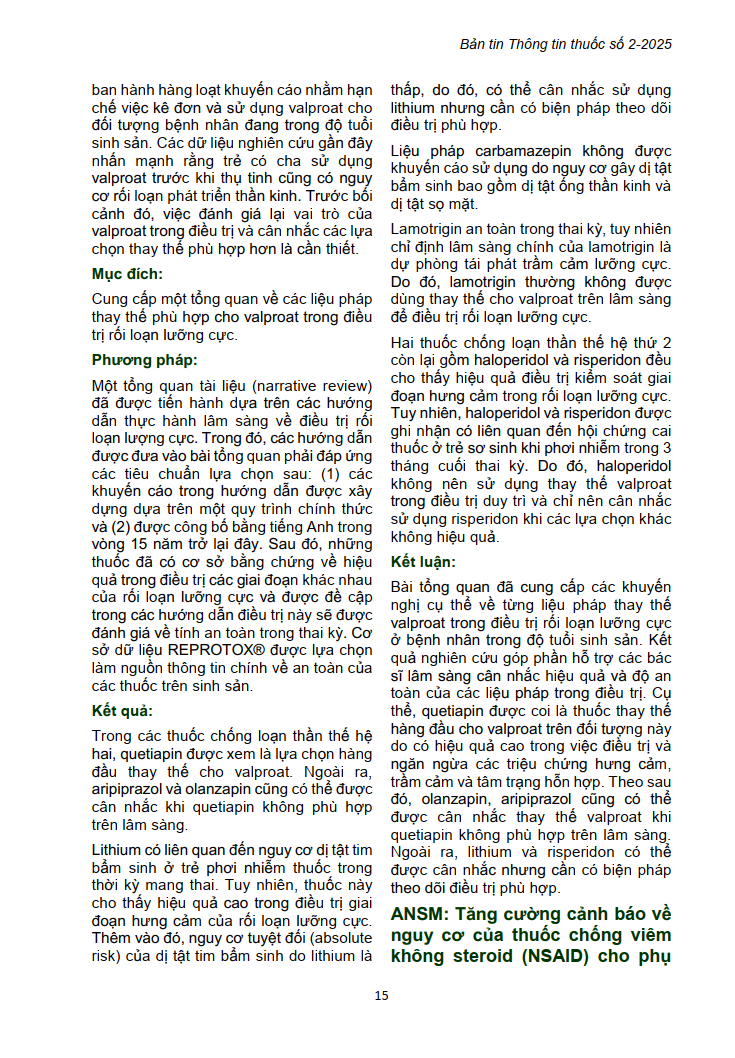 Bản tin Thông tin thuốc số 2-2025

ban hành hàng loạt khuyến cáo nhằm hạn chế việc kê đơn và sử dụng valproat cho đối tượng bệnh nhân đang trong độ tuổi sinh sản. Các dữ liệu nghiên cứu gần đây nhấn mạnh rằng trẻ có cha sử dụng valproat trước khi thụ tinh cũng có nguy cơ rối loạn phát triển thần kinh. Trước bối cảnh đó, việc đánh giá lại vai trò của valproat trong điều trị và cân nhắc các lựa chọn thay thế phù hợp hơn là cần thiết.

Mục đích:

Cung cấp một tổng quan về các liệu pháp thay thế phù hợp cho valproat trong điều trị rối loạn lưỡng cực.

Phương pháp:

Một tổng quan tài liệu (narrative review) đã được tiến hành dựa trên các hướng dẫn thực hành lâm sàng về điều trị rối loạn lượng cực. Trong đó, các hướng dẫn được đưa vào bài tổng quan phải đáp ứng các tiêu chuẩn lựa chọn sau: (1) các khuyến cáo trong hướng dẫn được xây dựng dựa trên một quy trình chính thức và (2) được công bố bằng tiếng Anh trong vòng 15 năm trở lại đây. Sau đó, những thuốc đã có cơ sở bằng chứng về hiệu quả trong điều trị các giai đoạn khác nhau của rối loạn lưỡng cực và được đề cập trong các hướng dẫn điều trị này sẽ được đánh giá về tính an toàn trong thai kỳ. Cơ sở dữ liệu REPROTOX® được lựa chọn làm nguồn thông tin chính về an toàn của các thuốc trên sinh sản.

Kết quả:

Trong các thuốc chống loạn thần thế hệ hai, quetiapin được xem là lựa chọn hàng đầu thay thế cho valproat. Ngoài ra, aripiprazol và olanzapin cũng có thể được cân nhắc khi quetiapin không phù hợp trên lâm sàng.

Lithium có liên quan đến nguy cơ dị tật tim bẩm sinh ở trẻ phơi nhiễm thuốc trong thời kỳ mang thai. Tuy nhiên, thuốc này cho thấy hiệu quả cao trong điều trị giai đoạn hưng cảm của rối loạn lưỡng cực. Thêm vào đó, nguy cơ tuyệt đối (absolute risk) của dị tật tim bẩm sinh do lithium là thấp, do đó, có thể cân nhắc sử dụng lithium nhưng cần có biện pháp theo dõi điều trị phù hợp.

Liệu pháp carbamazepin không được khuyến cáo sử dụng do nguy cơ gây dị tật bẩm sinh bao gồm dị tật ống thần kinh và dị tật sọ mặt.

Lamotrigin an toàn trong thai kỳ, tuy nhiên chỉ định lâm sàng chính của lamotrigin là dự phòng tái phát trầm cảm lưỡng cực. Do đó, lamotrigin thường không được dùng thay thế cho valproat trên lâm sàng để điều trị rối loạn lưỡng cực.

Hai thuốc chống loạn thần thế hệ thứ 2 còn lại gồm haloperidol và risperidon đều cho thấy hiệu quả điều trị kiểm soát giai đoạn hưng cảm trong rối loạn lưỡng cực. Tuy nhiên, haloperidol và risperidon được ghi nhận có liên quan đến hội chứng cai thuốc ở trẻ sơ sinh khi phơi nhiễm trong 3 tháng cuối thai kỳ. Do đó, haloperidol không nên sử dụng thay thế valproat trong điều trị duy trì và chỉ nên cân nhắc sử dụng risperidon khi các lựa chọn khác không hiệu quả.

Kết luận:

Bài tổng quan đã cung cấp các khuyến nghị cụ thể về từng liệu pháp thay thế valproat trong điều trị rối loạn lưỡng cực ở bệnh nhân trong độ tuổi sinh sản. Kết quả nghiên cứu góp phần hỗ trợ các bác sĩ lâm sàng cân nhắc hiệu quả và độ an toàn của các liệu pháp trong điều trị. Cụ thể, quetiapin được coi là thuốc thay thế hàng đầu cho valproat trên đối tượng này do có hiệu quả cao trong việc điều trị và ngăn ngừa các triệu chứng hưng cảm, trầm cảm và tâm trạng hỗn hợp. Theo sau đó, olanzapin, aripiprazol cũng có thể được cân nhắc thay thế valproat khi quetiapin không phù hợp trên lâm sàng. Ngoài ra, lithium và risperidon có thể được cân nhắc nhưng cần có biện pháp theo dõi điều trị phù hợp.

ANSM: Tăng cường cảnh báo về nguy cơ của thuốc chống viêm không steroid (NSAID) cho phụ

15